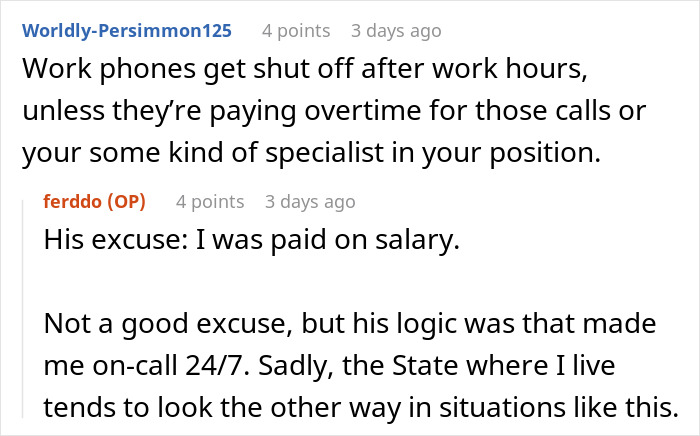 Worldly-Persimmon125 4 points 3 days ago

Work phones get shut off after work hours, unless they're paying overtime for those calls or your some kind of specialist in your position.

ferddo (OP) 4 points 3 days ago

His excuse: I was paid on salary.

Not a good excuse, but his logic was that made me on-call 24/7. Sadly, the State where I live tends to look the other way in situations like this.